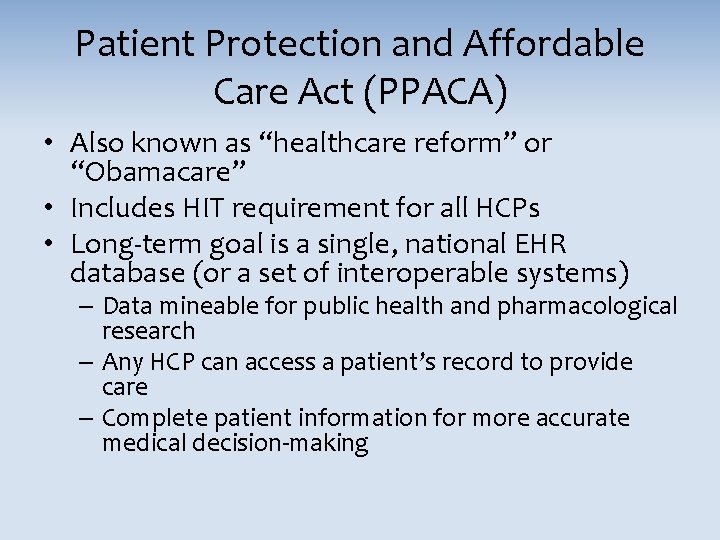 Patient Protection and Affordable Care Act (PPACA)

• Also known as “healthcare reform” or “Obamacare”
• Includes HIT requirement for all HCPs
• Long-term goal is a single, national EHR database (or a set of interoperable systems)
– Data mineable for public health and pharmacological research
– Any HCP can access a patient’s record to provide care
– Complete patient information for more accurate medical decision-making